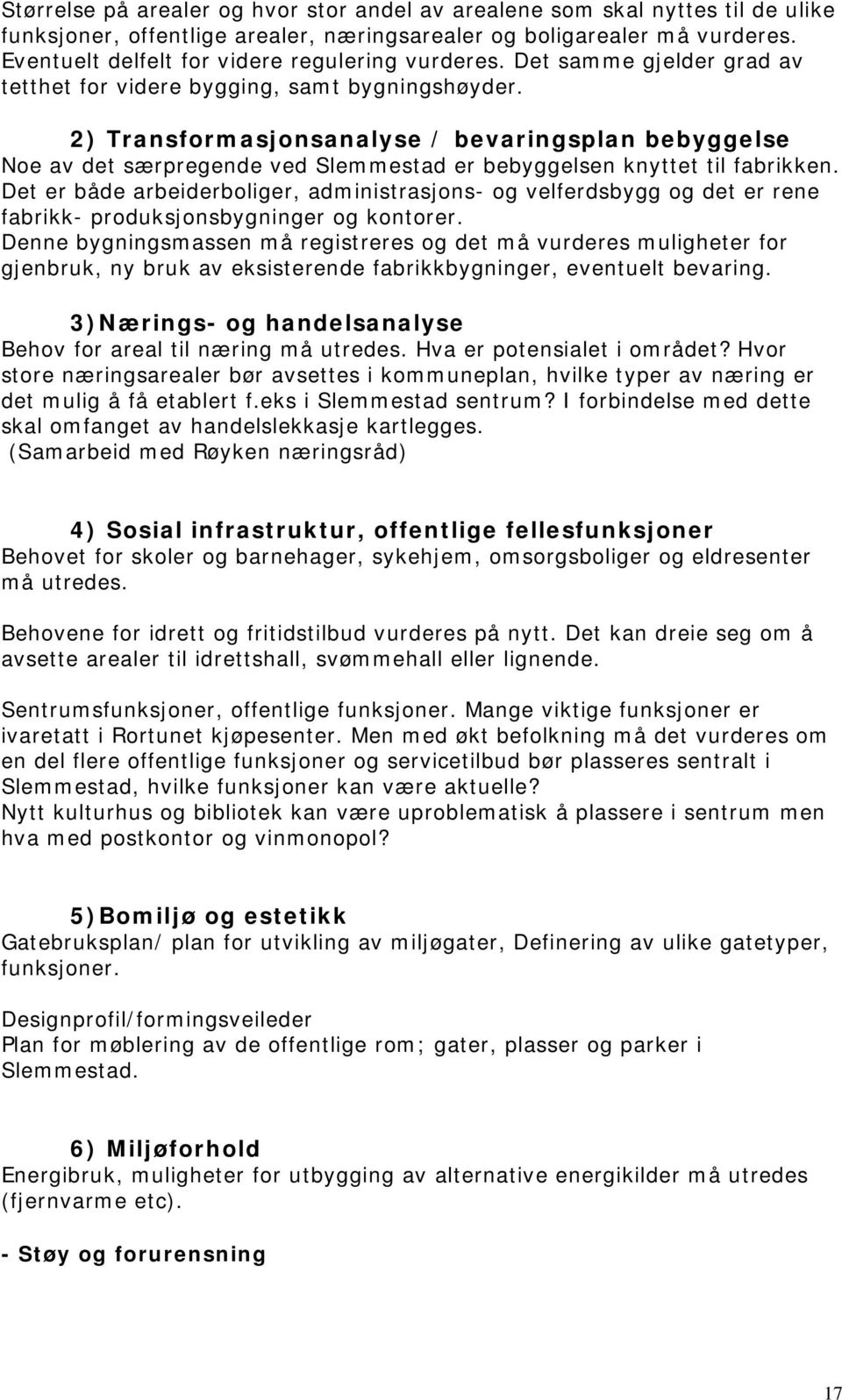 Størrelse på arealer og hvor stor andel av arealene som skal nyttes til de ulike funksjoner, offentlige arealer, næringsarealer og boligarealer må vurderes. Eventuelt delfelt for videre regulering vurderes. Det samme gjelder grad av tetthet for videre bygging, samt bygningshøyder.

2) Transformasjonsanalyse / bevaringsplan bebyggelse
Noe av det særpregende ved Slemmestad er bebyggelsen knyttet til fabrikken. Det er både arbeiderboliger, administrasjons- og velferdsbygg og det er rene fabrikk- produksjonsbygninger og kontorer.
Denne bygningsmassen må registreres og det må vurderes muligheter for gjenbruk, ny bruk av eksisterende fabrikkbygninger, eventuelt bevaring.

3)Nærings- og handelsanalyse
Behov for areal til næring må utredes. Hva er potensialet i området? Hvor store næringsarealer bør avsettes i kommuneplan, hvilke typer av næring er det mulig å få etablert f.eks i Slemmestad sentrum? I forbindelse med dette skal omfanget av handelslekkasje kartlegges.
(Samarbeid med Røyken næringsråd)

4) Sosial infrastruktur, offentlige fellesfunksjoner
Behovet for skoler og barnehager, sykehjem, omsorgsboliger og eldresenter må utredes.

Behovene for idrett og fritidstilbud vurderes på nytt. Det kan dreie seg om å avsette arealer til idrettshall, svømmehall eller lignende.

Sentrumsfunksjoner, offentlige funksjoner. Mange viktige funksjoner er ivaretatt i Rortunet kjøpesenter. Men med økt befolkning må det vurderes om en del flere offentlige funksjoner og servicetilbud bør plasseres sentralt i Slemmestad, hvilke funksjoner kan være aktuelle?
Nytt kulturhus og bibliotek kan være uproblematisk å plassere i sentrum men hva med postkontor og vinmonopol?

5)Bomiljø og estetikk
Gatebruksplan/ plan for utvikling av miljøgater, Definering av ulike gatetyper, funksjoner.

Designprofil/formingsveileder
Plan for møblering av de offentlige rom; gater, plasser og parker i Slemmestad.

6) Miljøforhold
Energibruk, muligheter for utbygging av alternative energikilder må utredes (fjernvarme etc).

- Støy og forurensning

17